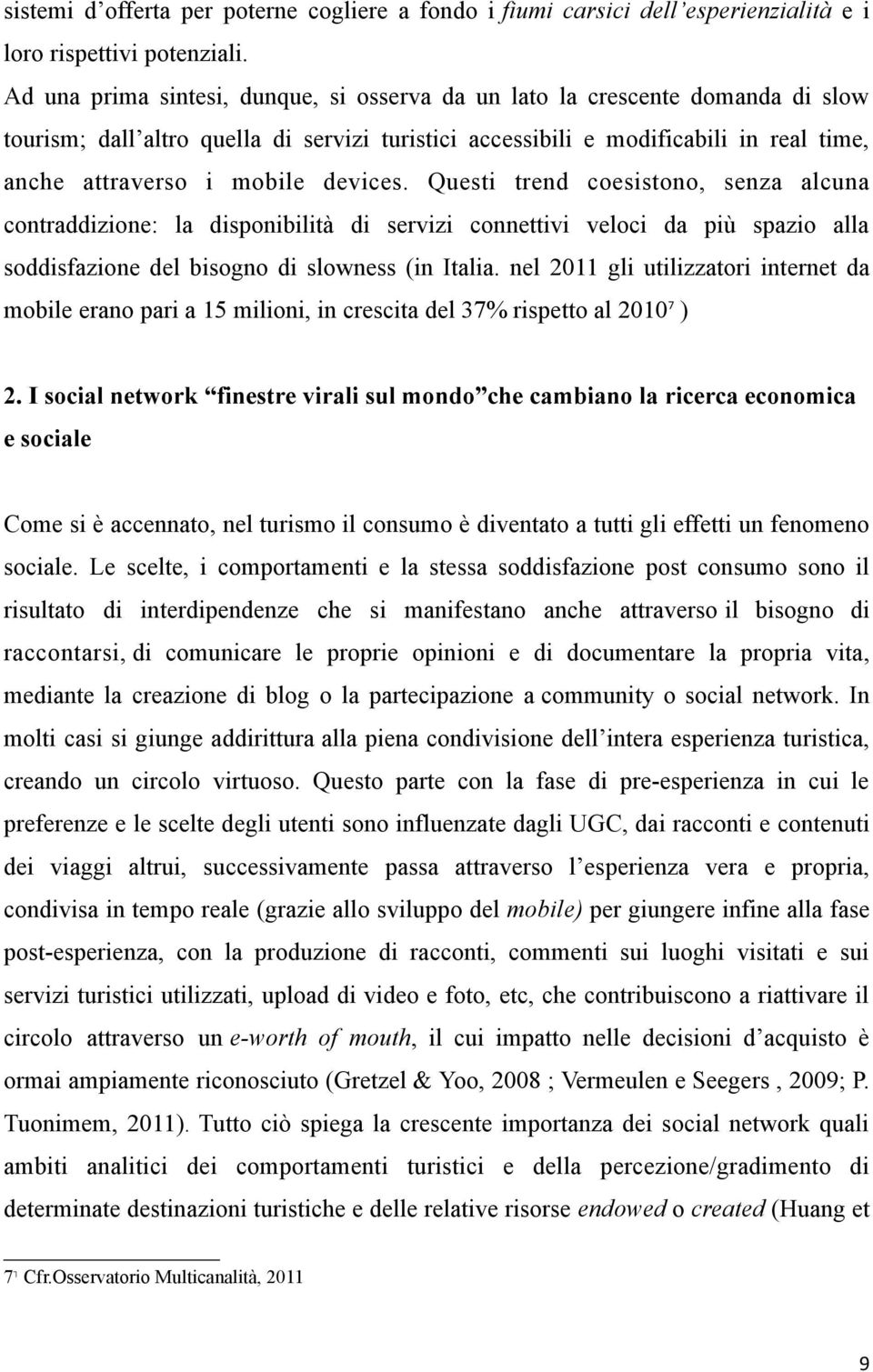 sistemi d'offerta per poterne cogliere a fondo i fiumi carsici dell'esperienzialità e i loro rispettivi potenziali.

Ad una prima sintesi, dunque, si osserva da un lato la crescente domanda di slow tourism; dall'altro quella di servizi turistici accessibili e modificabili in real time, anche attraverso i mobile devices. Questi trend coesistono, senza alcuna contraddizione: la disponibilità di servizi connettivi veloci da più spazio alla soddisfazione del bisogno di slowness (in Italia. nel 2011 gli utilizzatori internet da mobile erano pari a 15 milioni, in crescita del 37% rispetto al 2010$^7$ )

2. I social network "finestre virali sul mondo"che cambiano la ricerca economica e sociale

Come si è accennato, nel turismo il consumo è diventato a tutti gli effetti un fenomeno sociale. Le scelte, i comportamenti e la stessa soddisfazione post consumo sono il risultato di interdipendenze che si manifestano anche attraverso il bisogno di raccontarsi, di comunicare le proprie opinioni e di documentare la propria vita, mediante la creazione di blog o la partecipazione a community o social network. In molti casi si giunge addirittura alla piena condivisione dell'intera esperienza turistica, creando un circolo virtuoso. Questo parte con la fase di pre-esperienza in cui le preferenze e le scelte degli utenti sono influenzate dagli UGC, dai racconti e contenuti dei viaggi altrui, successivamente passa attraverso l'esperienza vera e propria, condivisa in tempo reale (grazie allo sviluppo del mobile) per giungere infine alla fase post-esperienza, con la produzione di racconti, commenti sui luoghi visitati e sui servizi turistici utilizzati, upload di video e foto, etc, che contribuiscono a riattivare il circolo attraverso un e-worth of mouth, il cui impatto nelle decisioni d'acquisto è ormai ampiamente riconosciuto (Gretzel & Yoo, 2008 ; Vermeulen e Seegers , 2009; P. Tuonimem, 2011). Tutto ciò spiega la crescente importanza dei social network quali ambiti analitici dei comportamenti turistici e della percezione/gradimento di determinate destinazioni turistiche e delle relative risorse endowed o created (Huang et

7$^1$ Cfr.Osservatorio Multicanalità, 2011

9